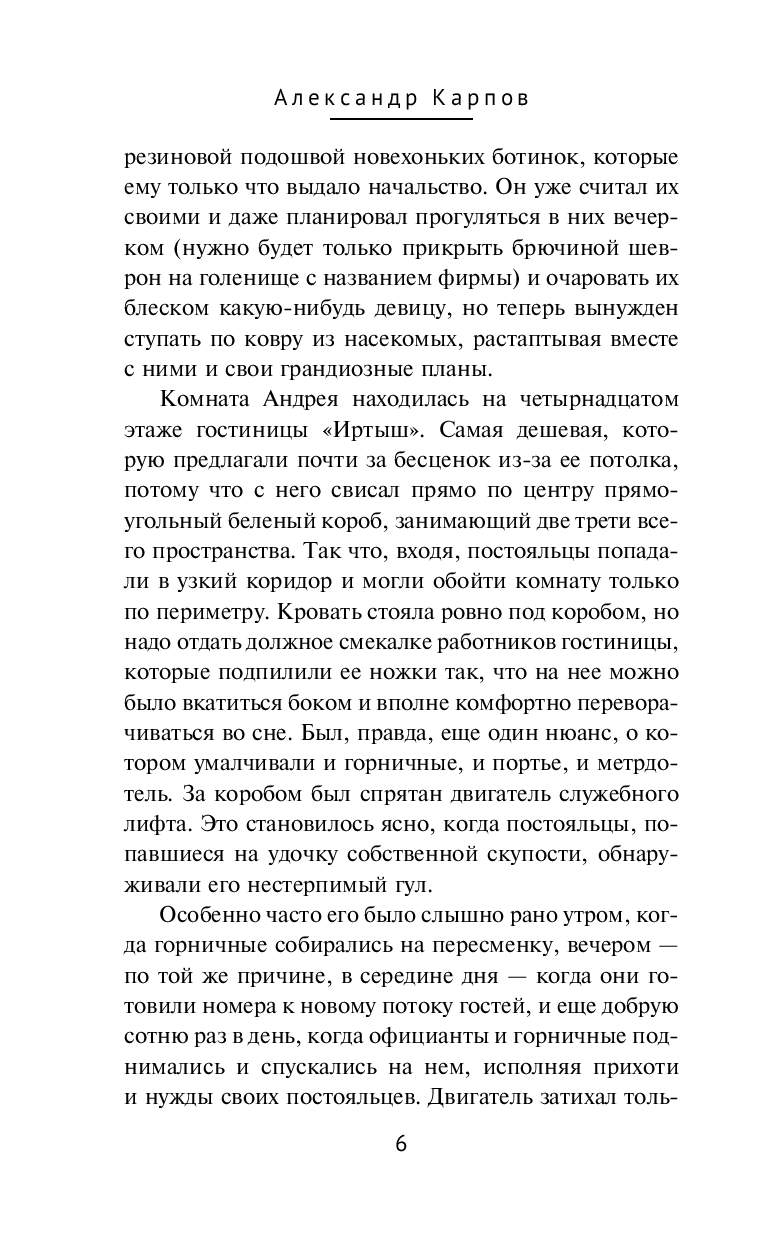 Александр Карпов

резиновой подошвой новехоньких ботинок, которые ему только что выдало начальство. Он уже считал их своими и даже планировал прогуляться в них вечерком (нужно будет только прикрыть брючиной шеврон на голенище с названием фирмы) и очаровать их блеском какую-нибудь девицу, но теперь вынужден ступать по ковру из насекомых, растаптывая вместе с ними и свои грандиозные планы.

Комната Андрея находилась на четырнадцатом этаже гостиницы «Иртыш». Самая дешевая, которую предлагали почти за бесценок из-за ее потолка, потому что с него свисал прямо по центру прямоугольный беленый короб, занимающий две трети всего пространства. Так что, входя, постояльцы попадали в узкий коридор и могли обойти комнату только по периметру. Кровать стояла ровно под коробом, но надо отдать должное смекалке работников гостиницы, которые подпилили ее ножки так, что на нее можно было вкатиться боком и вполне комфортно переворачиваться во сне. Был, правда, еще один нюанс, о котором умалчивали и горничные, и портье, и метрдотель. За коробом был спрятан двигатель служебного лифта. Это становилось ясно, когда постояльцы, попавшиеся на удочку собственной скупости, обнаруживали его нестерпимый гул.

Особенно часто его было слышно рано утром, когда горничные собирались на пересменку, вечером — по той же причине, в середине дня — когда они готовили номера к новому потоку гостей, и еще добрую сотню раз в день, когда официанты и горничные поднимались и спускались на нем, исполняя прихоти и нужды своих постояльцев. Двигатель затихал толь-

6